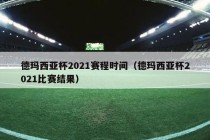 德玛西亚杯2021赛程时间（德玛西亚杯2021比赛结果）